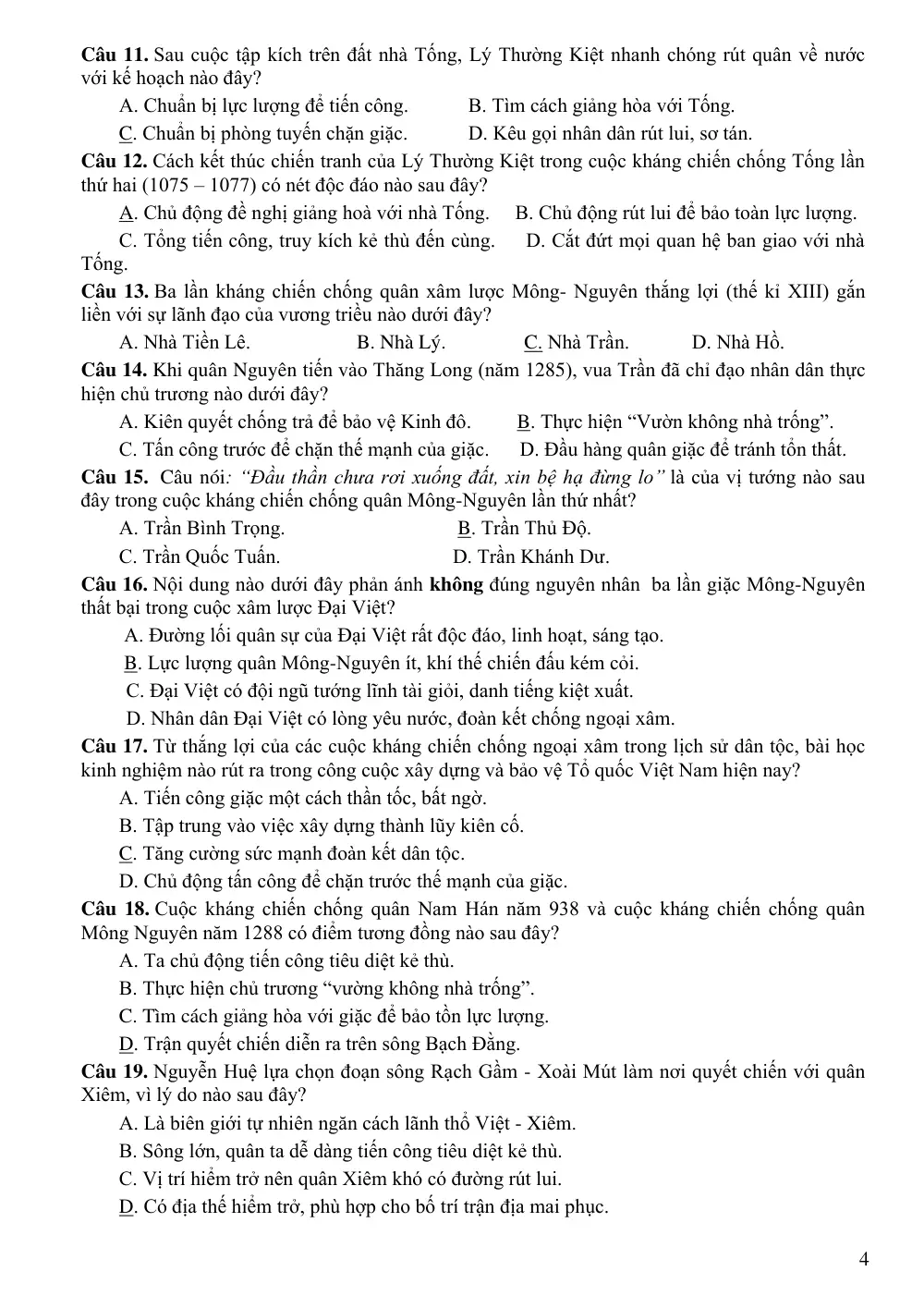 Câu 11. Sau cuộc tập kích trên đất nhà Tống, Lý Thường Kiệt nhanh chóng rút quân về nước với kế hoạch nào đây?

A. Chuẩn bị lực lượng để tiến công.
B. Tìm cách giảng hòa với Tống.
C. Chuẩn bị phòng tuyến chặn giặc.
D. Kêu gọi nhân dân rút lui, sơ tán.

Câu 12. Cách kết thúc chiến tranh của Lý Thường Kiệt trong cuộc kháng chiến chống Tống lần thứ hai (1075 – 1077) có nét độc đáo nào sau đây?

A. Chủ động đề nghị giảng hoà với nhà Tống.
B. Chủ động rút lui để bảo toàn lực lượng.
C. Tổng tiến công, truy kích kẻ thù đến cùng.
D. Cắt đứt mọi quan hệ ban giao với nhà Tống.

Câu 13. Ba lần kháng chiến chống quân xâm lược Mông- Nguyên thắng lợi (thế kỉ XIII) gắn liền với sự lãnh đạo của vương triều nào dưới đây?

A. Nhà Tiền Lê.
B. Nhà Lý.
C. Nhà Trần.
D. Nhà Hồ.

Câu 14. Khi quân Nguyên tiến vào Thăng Long (năm 1285), vua Trần đã chỉ đạo nhân dân thực hiện chủ trương nào dưới đây?

A. Kiên quyết chống trả để bảo vệ Kinh đô.
B. Thực hiện "Vườn không nhà trống".
C. Tấn công trước để chặn thế mạnh của giặc.
D. Đầu hàng quân giặc để tránh tổn thất.

Câu 15. Câu nói: "Đầu thần chưa rơi xuống đất, xin bệ hạ đừng lo" là của vị tướng nào sau đây trong cuộc kháng chiến chống quân Mông-Nguyên lần thứ nhất?

A. Trần Bình Trọng.
B. Trần Thủ Độ.
C. Trần Quốc Tuấn.
D. Trần Khánh Dư.

Câu 16. Nội dung nào dưới đây phản ánh không đúng nguyên nhân ba lần giặc Mông-Nguyên thất bại trong cuộc xâm lược Đại Việt?

A. Đường lối quân sự của Đại Việt rất độc đáo, linh hoạt, sáng tạo.
B. Lực lượng quân Mông-Nguyên ít, khí thế chiến đấu kém cỏi.
C. Đại Việt có đội ngũ tướng lĩnh tài giỏi, danh tiếng kiệt xuất.
D. Nhân dân Đại Việt có lòng yêu nước, đoàn kết chống ngoại xâm.

Câu 17. Từ thắng lợi của các cuộc kháng chiến chống ngoại xâm trong lịch sử dân tộc, bài học kinh nghiệm nào rút ra trong công cuộc xây dựng và bảo vệ Tổ quốc Việt Nam hiện nay?

A. Tiến công giặc một cách thần tốc, bất ngờ.
B. Tập trung vào việc xây dựng thành lũy kiên cố.
C. Tăng cường sức mạnh đoàn kết dân tộc.
D. Chủ động tấn công để chặn trước thế mạnh của giặc.

Câu 18. Cuộc kháng chiến chống quân Nam Hán năm 938 và cuộc kháng chiến chống quân Mông Nguyên năm 1288 có điểm tương đồng nào sau đây?

A. Ta chủ động tiến công tiêu diệt kẻ thù.
B. Thực hiện chủ trương "vường không nhà trống".
C. Tìm cách giảng hòa với giặc để bảo tồn lực lượng.
D. Trận quyết chiến diễn ra trên sông Bạch Đằng.

Câu 19. Nguyễn Huệ lựa chọn đoạn sông Rạch Gầm - Xoài Mút làm nơi quyết chiến với quân Xiêm, vì lý do nào sau đây?

A. Là biên giới tự nhiên ngăn cách lãnh thổ Việt - Xiêm.
B. Sông lớn, quân ta dễ dàng tiến công tiêu diệt kẻ thù.
C. Vị trí hiểm trở nên quân Xiêm khó có đường rút lui.
D. Có địa thế hiểm trở, phù hợp cho bố trí trận địa mai phục.

4